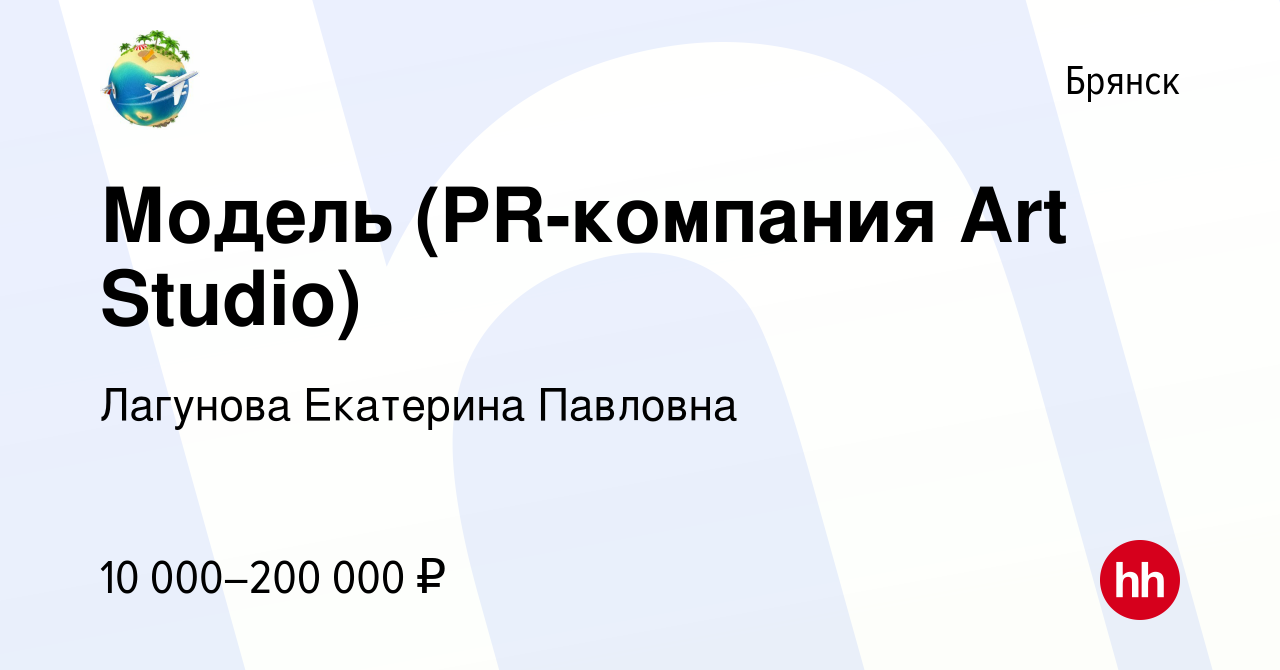 Брянск

Модель (PR-компания Art Studio)

Лагунова Екатерина Павловна

10 000–200 000 ₽

hh